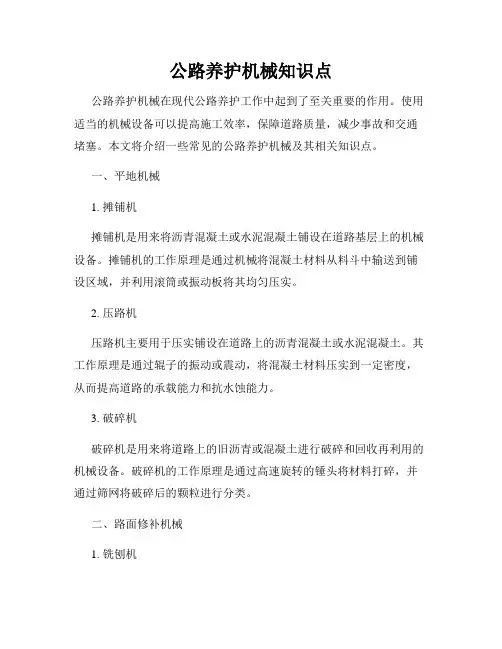 公路养护机械知识点

公路养护机械在现代公路养护工作中起到了至关重要的作用。使用适当的机械设备可以提高施工效率，保障道路质量，减少事故和交通堵塞。本文将介绍一些常见的公路养护机械及其相关知识点。

一、平地机械

1. 摊铺机

摊铺机是用来将沥青混凝土或水泥混凝土铺设在道路基层上的机械设备。摊铺机的工作原理是通过机械将混凝土材料从料斗中输送到铺设区域，并利用滚筒或振动板将其均匀压实。

2. 压路机

压路机主要用于压实铺设在道路上的沥青混凝土或水泥混凝土。其工作原理是通过辊子的振动或震动，将混凝土材料压实到一定密度，从而提高道路的承载能力和抗水蚀能力。

3. 破碎机

破碎机是用来将道路上的旧沥青或混凝土进行破碎和回收再利用的机械设备。破碎机的工作原理是通过高速旋转的锤头将材料打碎，并通过筛网将破碎后的颗粒进行分类。

二、路面修补机械

1. 铣刨机